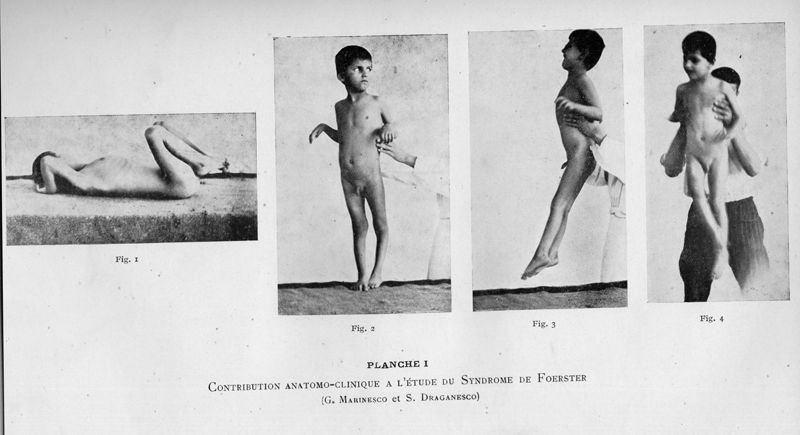 Fig. 1

Fig. 2

Fig. 3

Fig. 4

PLANCHE I

CONTRIBUTION ANATOMO-CLINIQUE A L'ÉTUDE DU SYNDROME DE FOERSTER

(G. MARINESCO et S. DRAGANESCO)